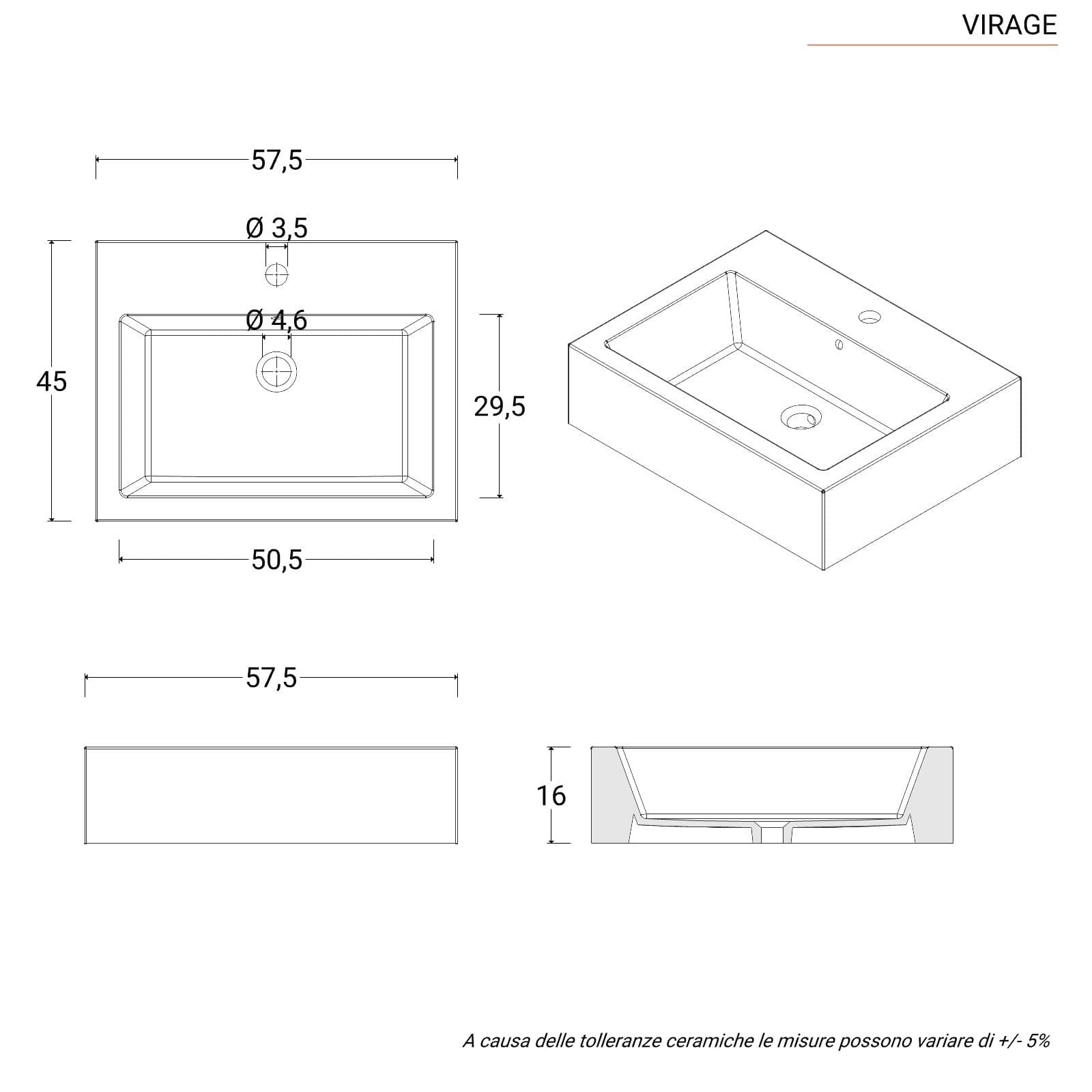 VIRAGE

57,5

Ø 3,5

Ø 4,6

45

29,5

50,5

57,5

16

A causa delle tolleranze ceramiche le misure possono variare di +/- 5%